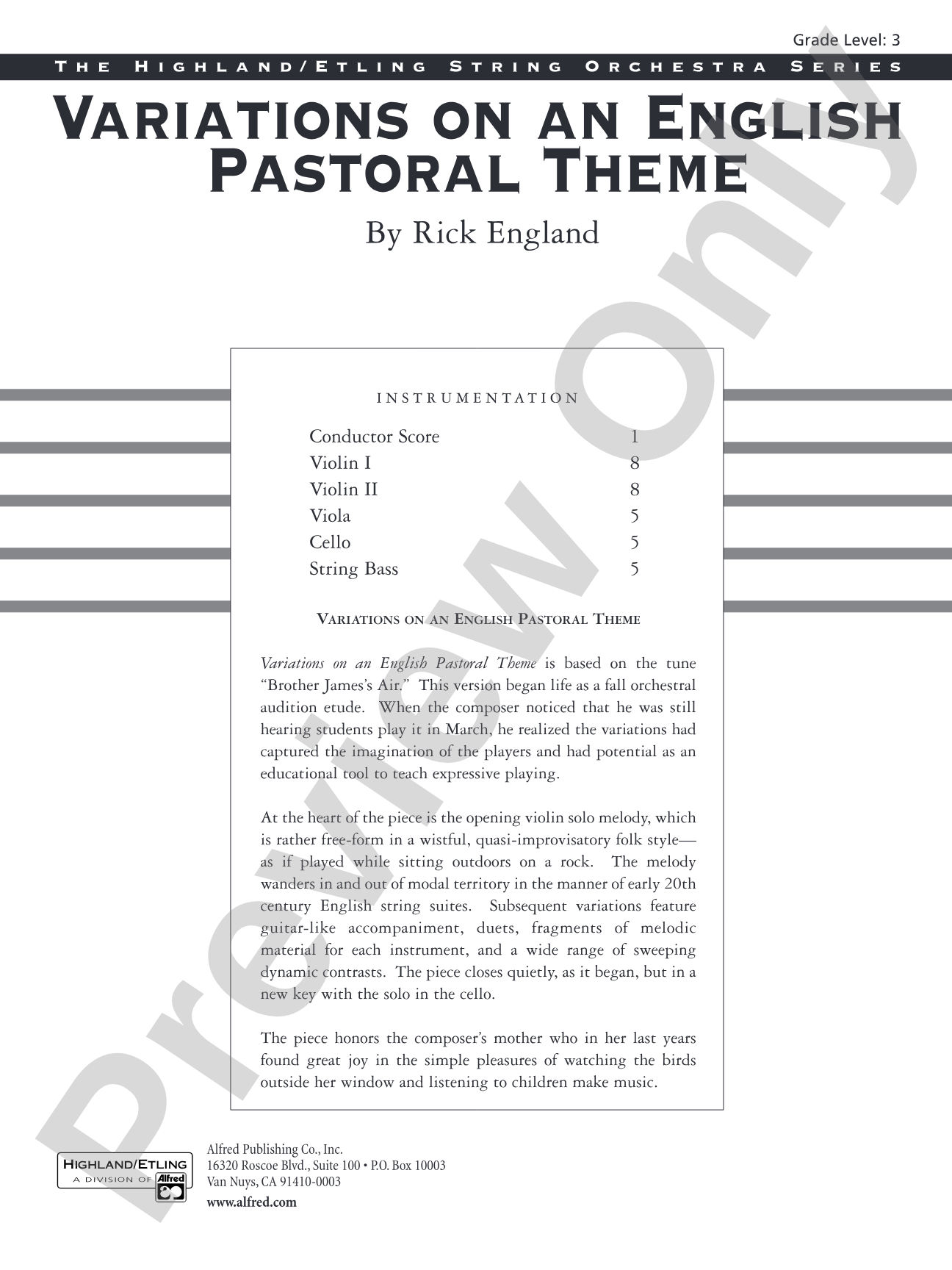 Grade Level: 3

THE HIGHLAND/ETLING STRING ORCHESTRA SERIES

VARIATIONS ON AN ENGLISH PASTORAL THEME

By Rick England

INSTRUMENTATION

Conductor Score 1
Violin I 8
Violin II 8
Viola 5
Cello 5
String Bass 5

VARIATIONS ON AN ENGLISH PASTORAL THEME

Variations on an English Pastoral Theme is based on the tune "Brother James's Air." This version began life as a fall orchestral audition etude. When the composer noticed that he was still hearing students play it in March, he realized the variations had captured the imagination of the players and had potential as an educational tool to teach expressive playing.

At the heart of the piece is the opening violin solo melody, which is rather free-form in a wistful, quasi-improvisatory folk style—as if played while sitting outdoors on a rock. The melody wanders in and out of modal territory in the manner of early 20th century English string suites. Subsequent variations feature guitar-like accompaniment, duets, fragments of melodic material for each instrument, and a wide range of sweeping dynamic contrasts. The piece closes quietly, as it began, but in a new key with the solo in the cello.

The piece honors the composer's mother who in her last years found great joy in the simple pleasures of watching the birds outside her window and listening to children make music.

HIGHLAND/ETLING
A DIVISION OF Alfred

Alfred Publishing Co., Inc.
16320 Roscoe Blvd., Suite 100 • P.O. Box 10003
Van Nuys, CA 91410-0003
www.alfred.com

Preview Only